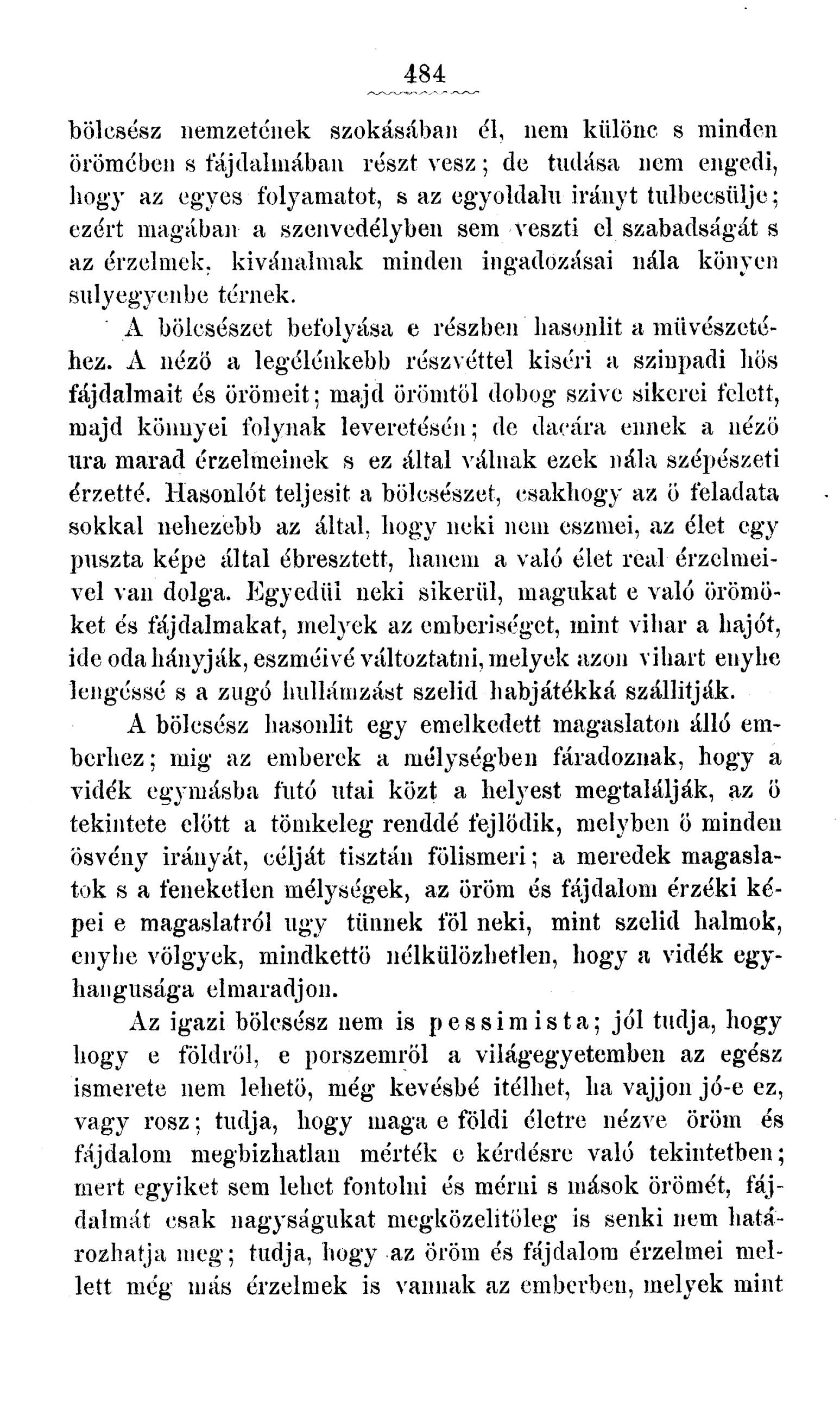 484

bölcsész nemzetének szokásában él, nem különc s minden örömében s fájdalmában részt vesz; de tudása nem engedi, hogy az egyes folyamatot, s az egyoldalu irányt tulbecsülje; ezért magában a szenvedélyben sem veszti el szabadságát s az érzelmek, kivánalmak minden ingadozásai nála könyen sulyegyenbe térnek.

A bölcsészet befolyása e részben hasonlit a müvészetéhez. A néző a legélénkebb részvéttel kiséri a szinpadi hős fájdalmait és örömeit; majd örömtől dobog szive sikerei felett, majd könnyei folynak leveretésén; de dacára ennek a néző ura marad érzelmeinek s ez által válnak ezek nála szépészeti érzetté. Hasonlót teljesit a bölcsészet, csakhogy az ő feladata sokkal nehezebb az által, hogy neki nem eszmei, az élet egy puszta képe által ébresztett, hanem a való élet real érzelmeivel van dolga. Egyedül neki sikerül, magukat e való örömöket és fájdalmakat, melyek az emberiséget, mint vihar a hajót, ide oda hányják, eszméivé változtatni, melyek azon vihart enyhe lengéssé s a zugó hullámzást szelid habjátékká szállitják.

A bölcsész hasonlit egy emelkedett magaslaton álló emberhez; mig az emberek a mélységben fáradoznak, hogy a vidék egymásba futó utai közt a helyest megtalálják, az ő tekintete előtt a tömkeleg renddé fejlődik, melyben ő minden ösvény irányát, célját tisztán fölismeri; a meredek magaslatok s a feneketlen mélységek, az öröm és fájdalom érzéki képei e magaslatról ugy tünnek föl neki, mint szelid halmok, enyhe völgyek, mindkettő nélkülözhetlen, hogy a vidék egyhangusága elmaradjon.

Az igazi bölcsész nem is pessimista; jól tudja, hogy hogy e földről, e porszemről a világegyetemben az egész ismerete nem lehető, még kevésbé itélhet, ha vajjon jó-e ez, vagy rosz; tudja, hogy maga e földi életre nézve öröm és fájdalom megbizhatlan mérték e kérdésre való tekintetben; mert egyiket sem lehet fontolni és mérni s mások örömét, fájdalmát csak nagyságukat megközelitőleg is senki nem határozhatja meg; tudja, hogy az öröm és fájdalom érzelmei mellett még más érzelmek is vannak az emberben, melyek mint